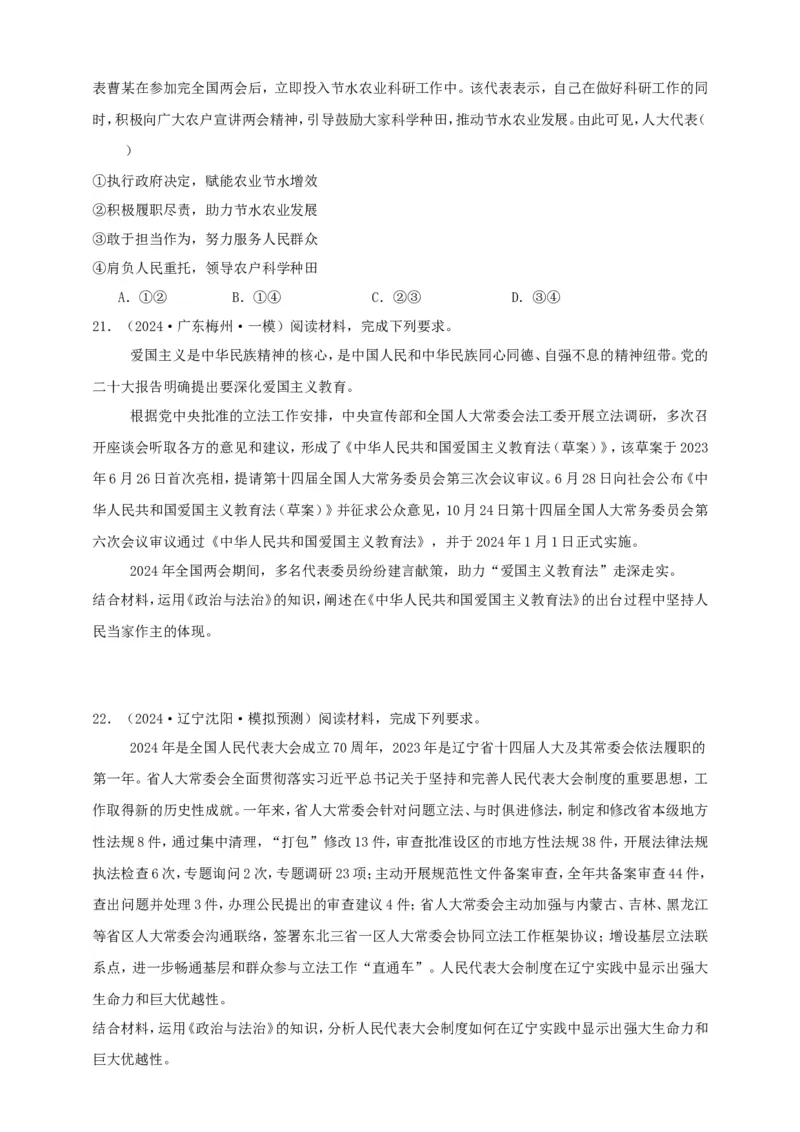 表曹某在参加完全国两会后，立即投入节水农业科研工作中。该代表表示，自己在做好科研工作的同时，积极向广大农户宣讲两会精神，引导鼓励大家科学种田，推动节水农业发展。由此可见，人大代表（　　）

①执行政府决定，赋能农业节水增效
②积极履职尽责，助力节水农业发展
③敢于担当作为，努力服务人民群众
④肩负人民重托，领导农户科学种田

A．①②　　B．①④　　C．②③　　D．③④

21．（2024·广东梅州·一模）阅读材料，完成下列要求。

爱国主义是中华民族精神的核心，是中国人民和中华民族同心同德、自强不息的精神纽带。党的二十大报告明确提出要深化爱国主义教育。

根据党中央批准的立法工作安排，中央宣传部和全国人大常委会法工委开展立法调研，多次召开座谈会听取各方的意见和建议，形成了《中华人民共和国爱国主义教育法（草案）》，该草案于2023年6月26日首次亮相，提请第十四届全国人大常务委员会第三次会议审议。6月28日向社会公布《中华人民共和国爱国主义教育法（草案）》并征求公众意见，10月24日第十四届全国人大常务委员会第六次会议审议通过《中华人民共和国爱国主义教育法》，并于2024年1月1日正式实施。

2024年全国两会期间，多名代表委员纷纷建言献策，助力“爱国主义教育法”走深走实。
结合材料，运用《政治与法治》的知识，阐述在《中华人民共和国爱国主义教育法》的出台过程中坚持人民当家作主的体现。

22．（2024·辽宁沈阳·模拟预测）阅读材料，完成下列要求。

2024年是全国人民代表大会成立70周年，2023年是辽宁省十四届人大及其常委会依法履职的第一年。省人大常委会全面贯彻落实习近平总书记关于坚持和完善人民代表大会制度的重要思想，工作取得新的历史性成就。一年来，省人大常委会针对问题立法、与时俱进修法，制定和修改省本级地方性法规8件，通过集中清理，“打包”修改13件，审查批准设区的市地方性法规38件，开展法律法规执法检查6次，专题询问2次，专题调研23项；主动开展规范性文件备案审查，全年共备案审查44件，查出问题并处理3件，办理公民提出的审查建议4件；省人大常委会主动加强与内蒙古、吉林、黑龙江等省区人大常委会沟通联络，签署东北三省一区人大常委会协同立法工作框架协议；增设基层立法联系点，进一步畅通基层和群众参与立法工作“直通车”。人民代表大会制度在辽宁实践中显示出强大生命力和巨大优越性。
结合材料，运用《政治与法治》的知识，分析人民代表大会制度如何在辽宁实践中显示出强大生命力和巨大优越性。